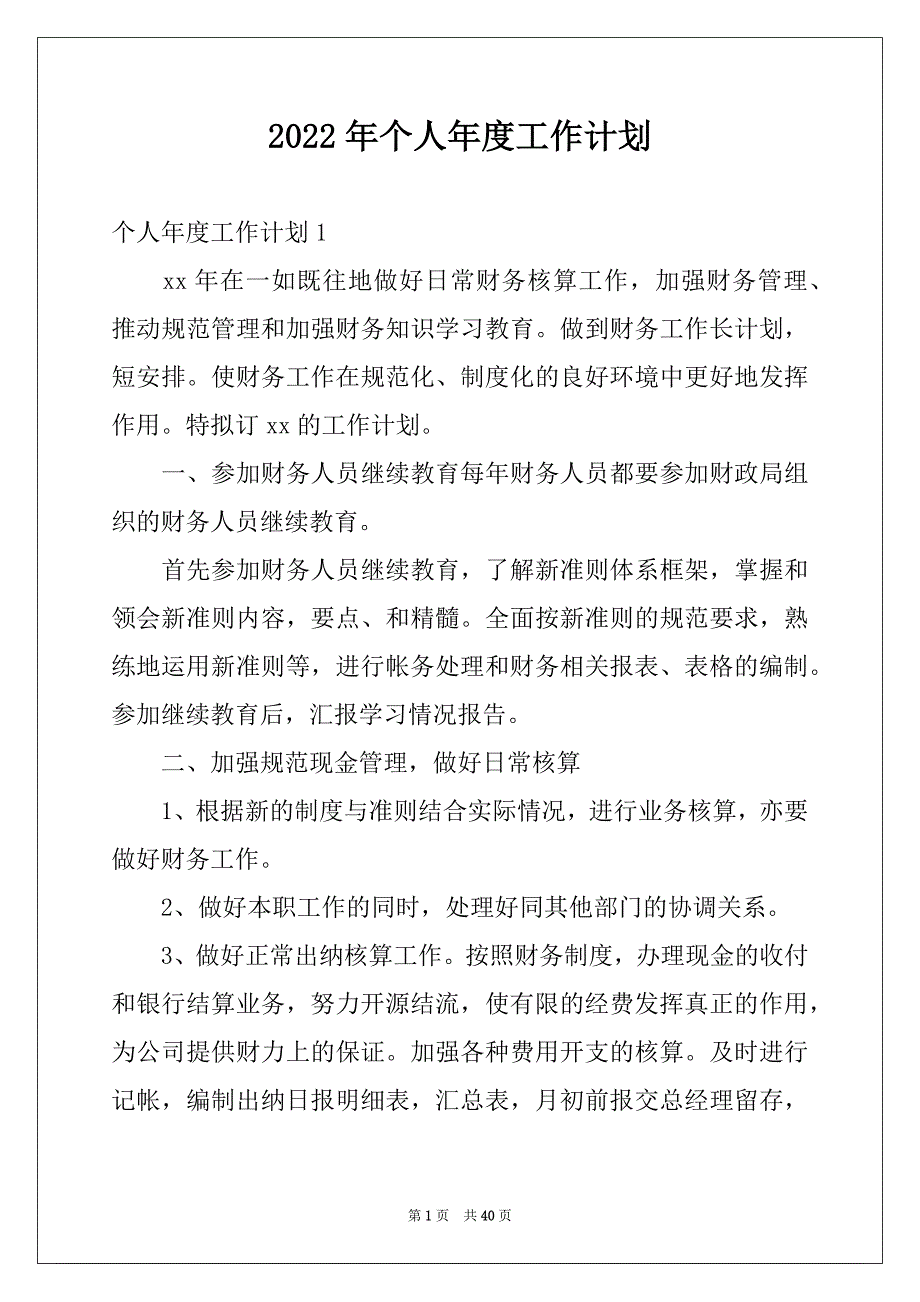 2022 年个人年度工作计划

个人年度工作计划 1

xx 年在一如既往地做好日常财务核算工作，加强财务管理、推动规范管理和加强财务知识学习教育。做到财务工作长计划，短安排。使财务工作在规范化、制度化的良好环境中更好地发挥作用。特拟订 xx 的工作计划。

一、参加财务人员继续教育每年财务人员都要参加财政局组织的财务人员继续教育。

首先参加财务人员继续教育，了解新准则体系框架，掌握和领会新准则内容，要点、和精髓。全面按新准则的规范要求，熟练地运用新准则等，进行帐务处理和财务相关报表、表格的编制。参加继续教育后，汇报学习情况报告。

二、加强规范现金管理，做好日常核算

1、根据新的制度与准则结合实际情况，进行业务核算，亦要做好财务工作。

2、做好本职工作的同时，处理好同其他部门的协调关系。

3、做好正常出纳核算工作。按照财务制度，办理现金的收付和银行结算业务，努力开源结流，使有限的经费发挥真正的作用，为公司提供财力上的保证。加强各种费用开支的核算。及时进行记帐，编制出纳日报明细表，汇总表，月初前报交总经理留存，

第 1 页　共 40 页